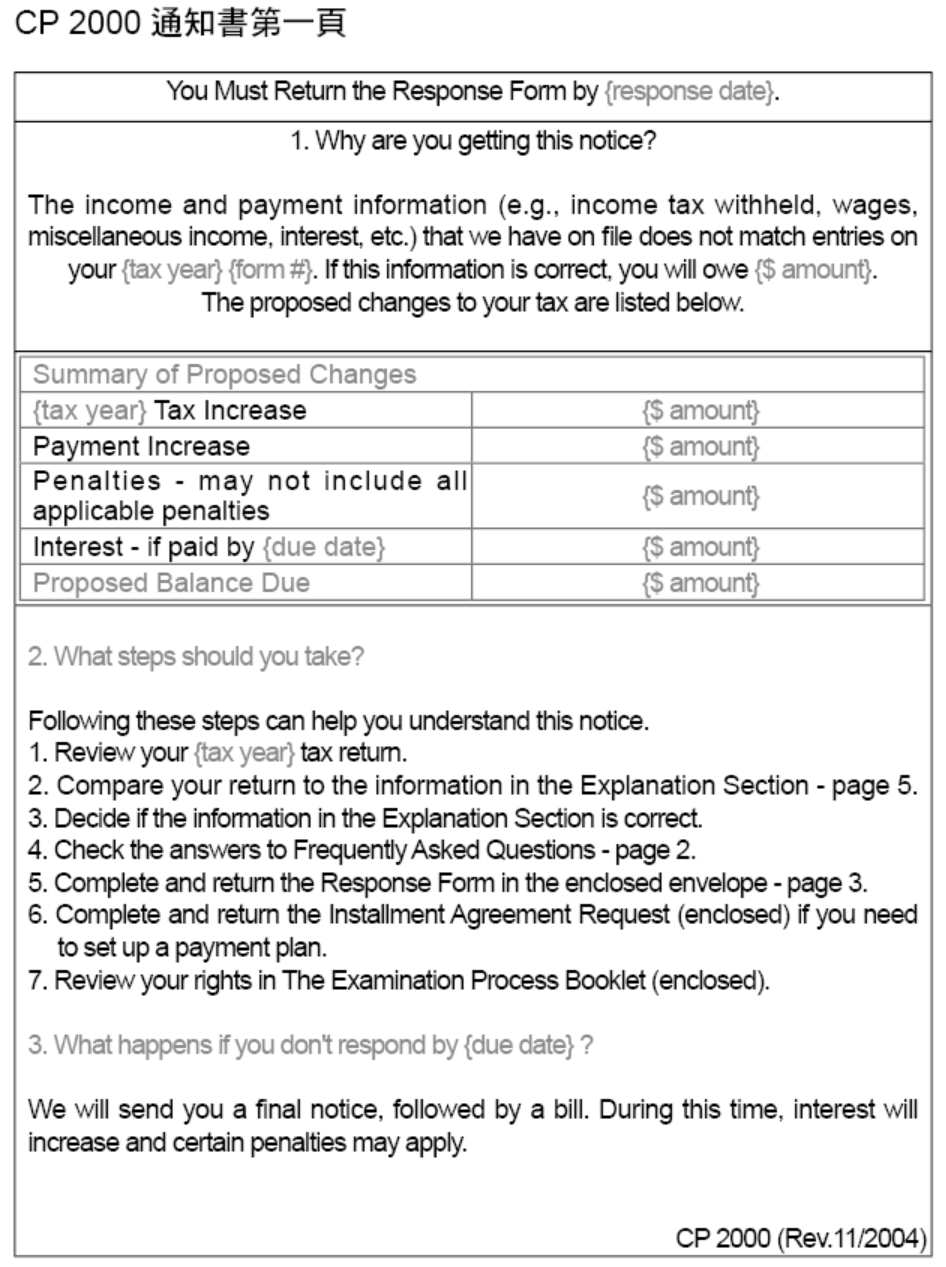 CP 2000 通知書第一頁

You Must Return the Response Form by {response date}.

1. Why are you getting this notice?

The income and payment information (e.g., income tax withheld, wages, miscellaneous income, interest, etc.) that we have on file does not match entries on your {tax year} {form #}. If this information is correct, you will owe {$ amount}. The proposed changes to your tax are listed below.

| Summary of Proposed Changes | |
|---|---|
| {tax year} Tax Increase | {$ amount} |
| Payment Increase | {$ amount} |
| Penalties - may not include all applicable penalties | {$ amount} |
| Interest - if paid by {due date} | {$ amount} |
| Proposed Balance Due | {$ amount} |

2. What steps should you take?

Following these steps can help you understand this notice.
1. Review your {tax year} tax return.
2. Compare your return to the information in the Explanation Section - page 5.
3. Decide if the information in the Explanation Section is correct.
4. Check the answers to Frequently Asked Questions - page 2.
5. Complete and return the Response Form in the enclosed envelope - page 3.
6. Complete and return the Installment Agreement Request (enclosed) if you need to set up a payment plan.
7. Review your rights in The Examination Process Booklet (enclosed).

3. What happens if you don't respond by {due date} ?

We will send you a final notice, followed by a bill. During this time, interest will increase and certain penalties may apply.

CP 2000 (Rev.11/2004)